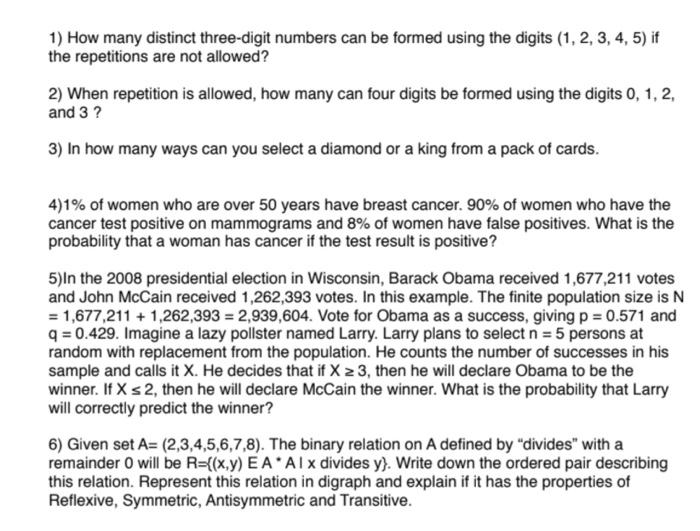 1) How many distinct three-digit numbers can be formed using the digits (1, 2, 3, 4, 5) if the repetitions are not allowed?

2) When repetition is allowed, how many can four digits be formed using the digits 0, 1, 2, and 3 ?

3) In how many ways can you select a diamond or a king from a pack of cards.

4)1% of women who are over 50 years have breast cancer. 90% of women who have the cancer test positive on mammograms and 8% of women have false positives. What is the probability that a woman has cancer if the test result is positive?

5)In the 2008 presidential election in Wisconsin, Barack Obama received 1,677,211 votes and John McCain received 1,262,393 votes. In this example. The finite population size is N = 1,677,211 + 1,262,393 = 2,939,604. Vote for Obama as a success, giving p = 0.571 and q = 0.429. Imagine a lazy pollster named Larry. Larry plans to select n = 5 persons at random with replacement from the population. He counts the number of successes in his sample and calls it X. He decides that if $X \geq 3$, then he will declare Obama to be the winner. If $X \leq 2$, then he will declare McCain the winner. What is the probability that Larry will correctly predict the winner?

6) Given set A= (2,3,4,5,6,7,8). The binary relation on A defined by "divides" with a remainder 0 will be R={(x,y) E A * A I x divides y}. Write down the ordered pair describing this relation. Represent this relation in digraph and explain if it has the properties of Reflexive, Symmetric, Antisymmetric and Transitive.